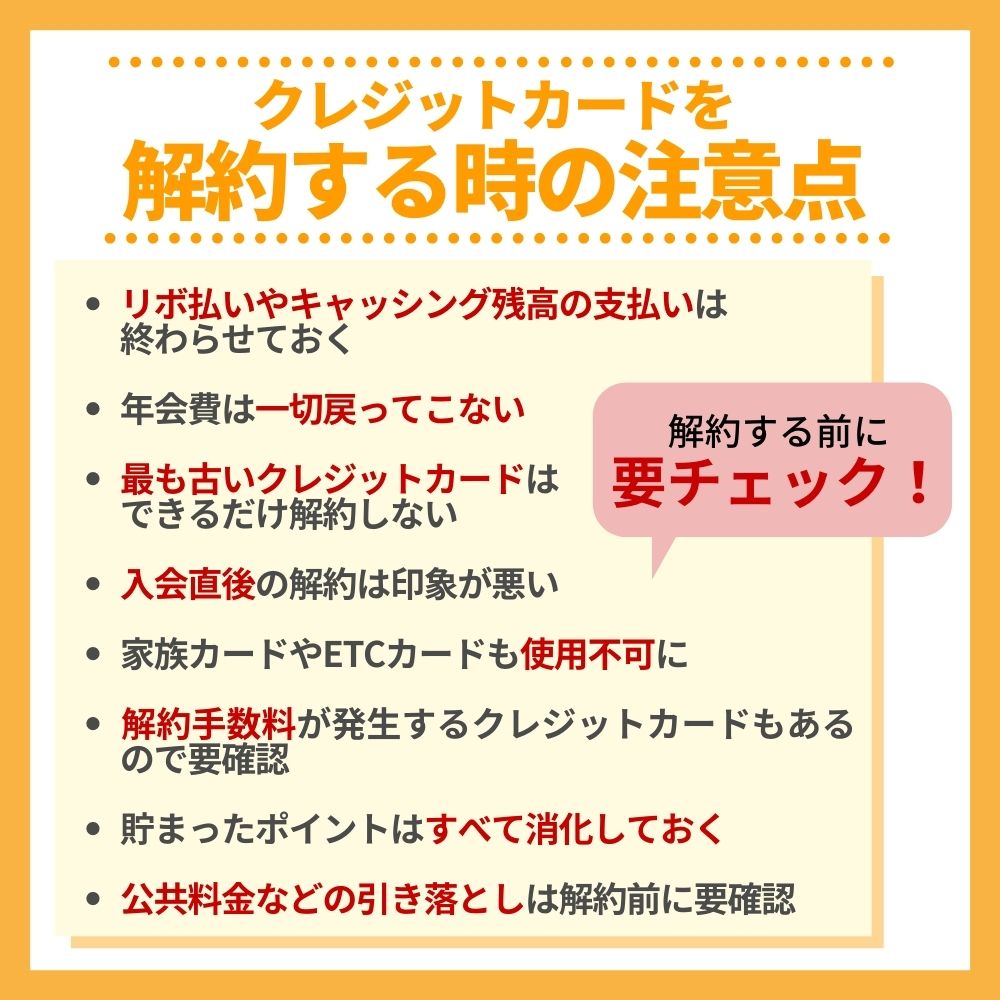 クレジットカードを
解約する時の注意点

- リボ払いやキャッシング残高の支払いは終わらせておく
- 年会費は一切戻ってこない
- 最も古いクレジットカードはできるだけ解約しない
- 入会直後の解約は印象が悪い
- 家族カードやETCカードも使用不可に
- 解約手数料が発生するクレジットカードもあるので要確認
- 貯まったポイントはすべて消化しておく
- 公共料金などの引き落としは解約前に要確認

解約する前に
要チェック！